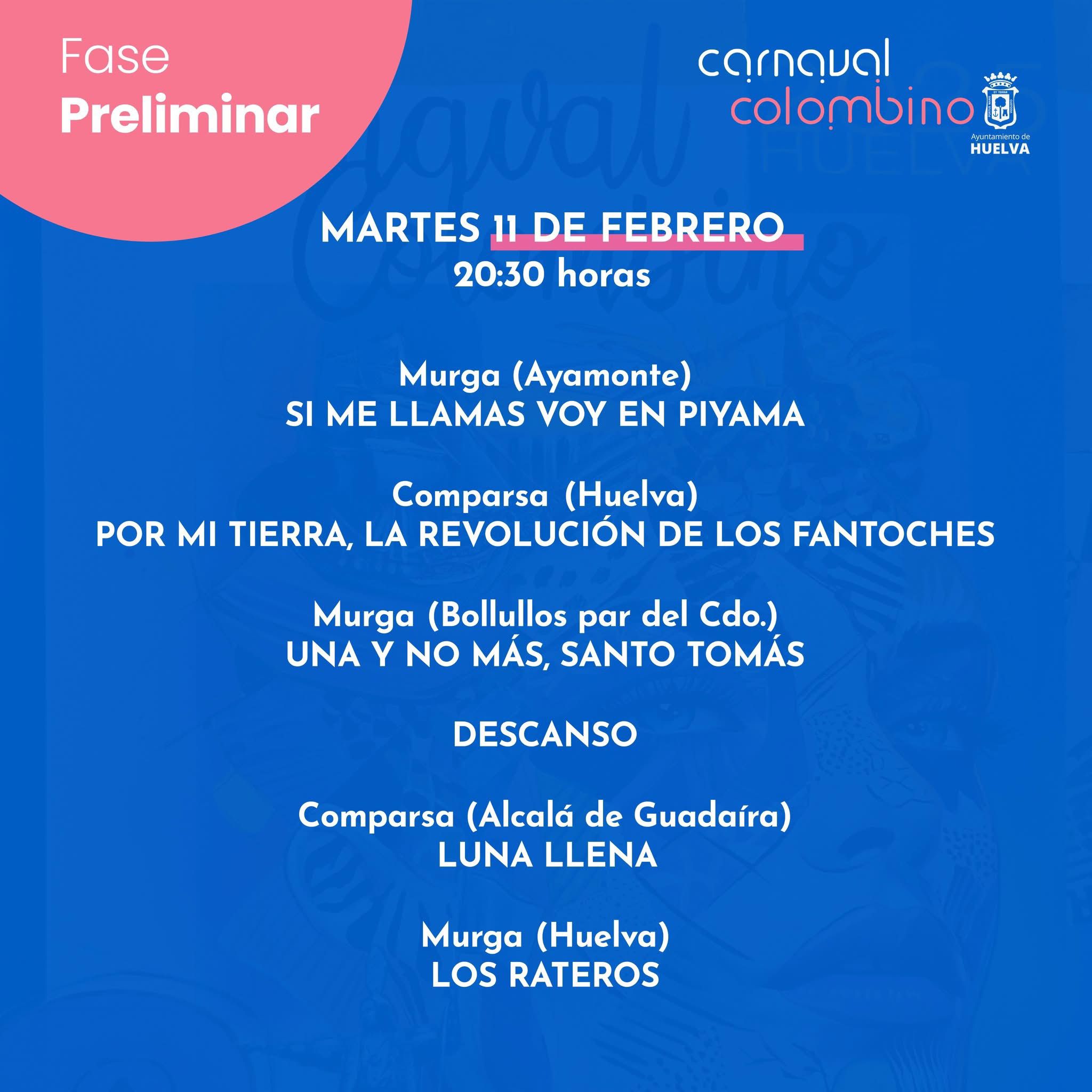 Fase
Preliminar

carnaval
colombino

Ayuntamiento de
HUELVA

MARTES 11 DE FEBRERO
20:30 horas

Murga (Ayamonte)
SI ME LLAMAS VOY EN PIYAMA

Comparsa (Huelva)
POR MI TIERRA, LA REVOLUCIÓN DE LOS FANTOCHES

Murga (Bollullos par del Cdo.)
UNA Y NO MÁS, SANTO TOMÁS

DESCANSO

Comparsa (Alcalá de Guadaíra)
LUNA LLENA

Murga (Huelva)
LOS RATEROS